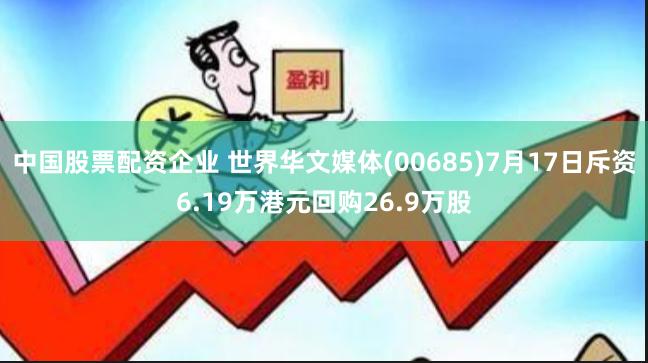 盈利

¥

中国股票配资企业 世界华文媒体(00685)7月17日斥资6.19万港元回购26.9万股